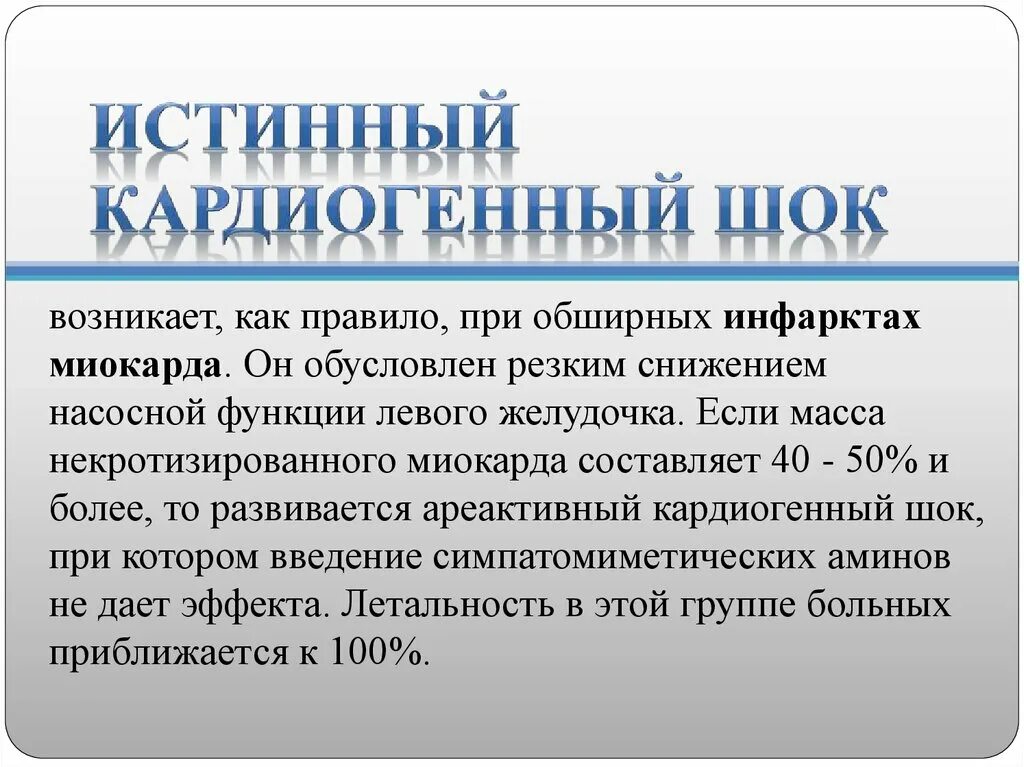 ИСТИННЫЙ КАРДИОГЕННЫЙ ШОК

возникает, как правило, при обширных инфарктах миокарда. Он обусловлен резким снижением насосной функции левого желудочка. Если масса некротизированного миокарда составляет 40 - 50% и более, то развивается ареактивный кардиогенный шок, при котором введение симпатомиметических аминов не дает эффекта. Летальность в этой группе больных приближается к 100%.